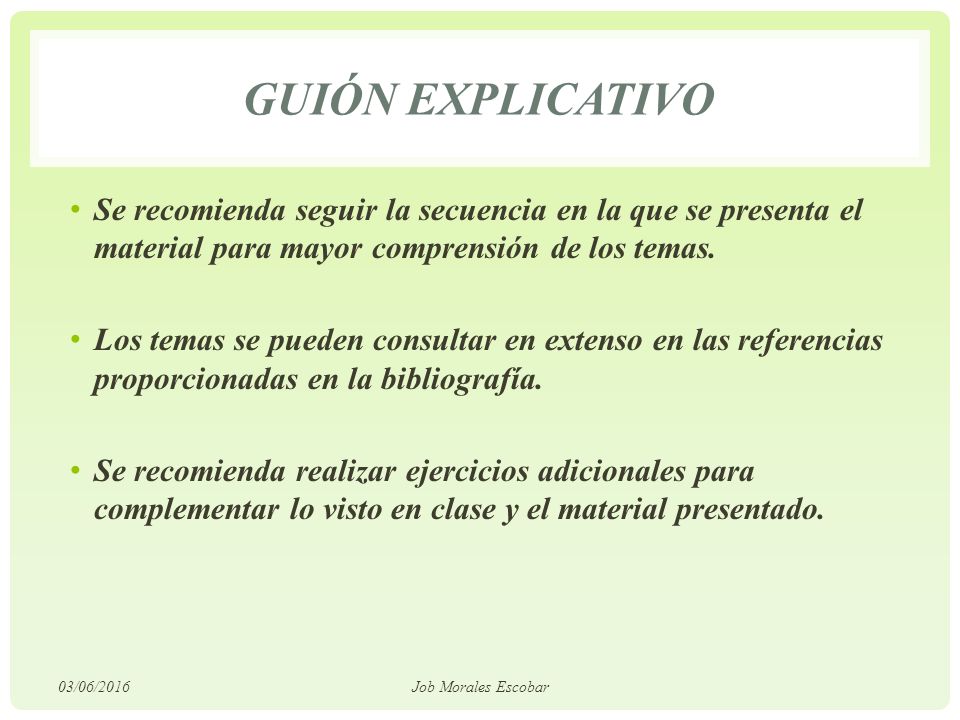 GUIÓN EXPLICATIVO

• Se recomienda seguir la secuencia en la que se presenta el material para mayor comprensión de los temas.

• Los temas se pueden consultar en extenso en las referencias proporcionadas en la bibliografía.

• Se recomienda realizar ejercicios adicionales para complementar lo visto en clase y el material presentado.

03/06/2016

Job Morales Escobar